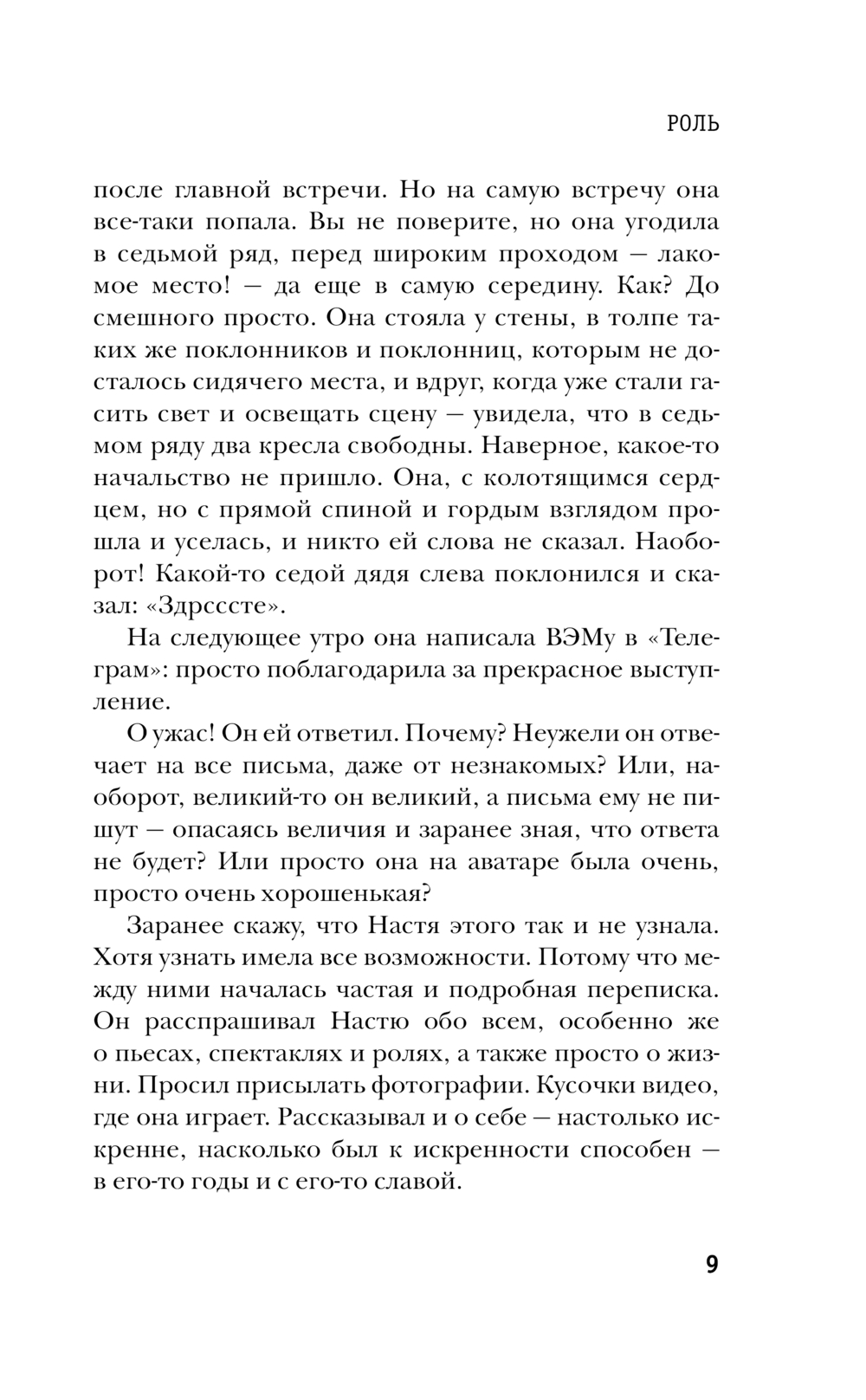 РОЛЬ

после главной встречи. Но на самую встречу она все-таки попала. Вы не поверите, но она угодила в седьмой ряд, перед широким проходом — лакомое место! — да еще в самую середину. Как? До смешного просто. Она стояла у стены, в толпе таких же поклонников и поклонниц, которым не досталось сидячего места, и вдруг, когда уже стали гасить свет и освещать сцену — увидела, что в седьмом ряду два кресла свободны. Наверное, какое-то начальство не пришло. Она, с колотящимся сердцем, но с прямой спиной и гордым взглядом прошла и уселась, и никто ей слова не сказал. Наоборот! Какой-то седой дядя слева поклонился и сказал: «Здрсссте».

На следующее утро она написала ВЭМу в «Телеграм»: просто поблагодарила за прекрасное выступление.

О ужас! Он ей ответил. Почему? Неужели он отвечает на все письма, даже от незнакомых? Или, наоборот, великий-то он великий, а письма ему не пишут — опасаясь величия и заранее зная, что ответа не будет? Или просто она на аватаре была очень, просто очень хорошенькая?

Заранее скажу, что Настя этого так и не узнала. Хотя узнать имела все возможности. Потому что между ними началась частая и подробная переписка. Он расспрашивал Настю обо всем, особенно же о пьесах, спектаклях и ролях, а также просто о жизни. Просил присылать фотографии. Кусочки видео, где она играет. Рассказывал и о себе — настолько искренне, насколько был к искренности способен — в его-то годы и с его-то славой.

9